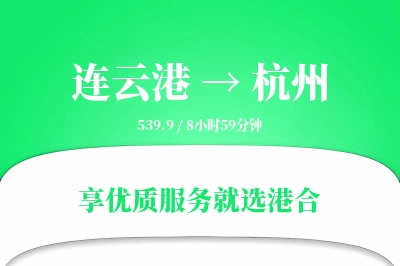 连云港 → 杭州

539.9 / 8小时59分钟

享优质服务就选港合